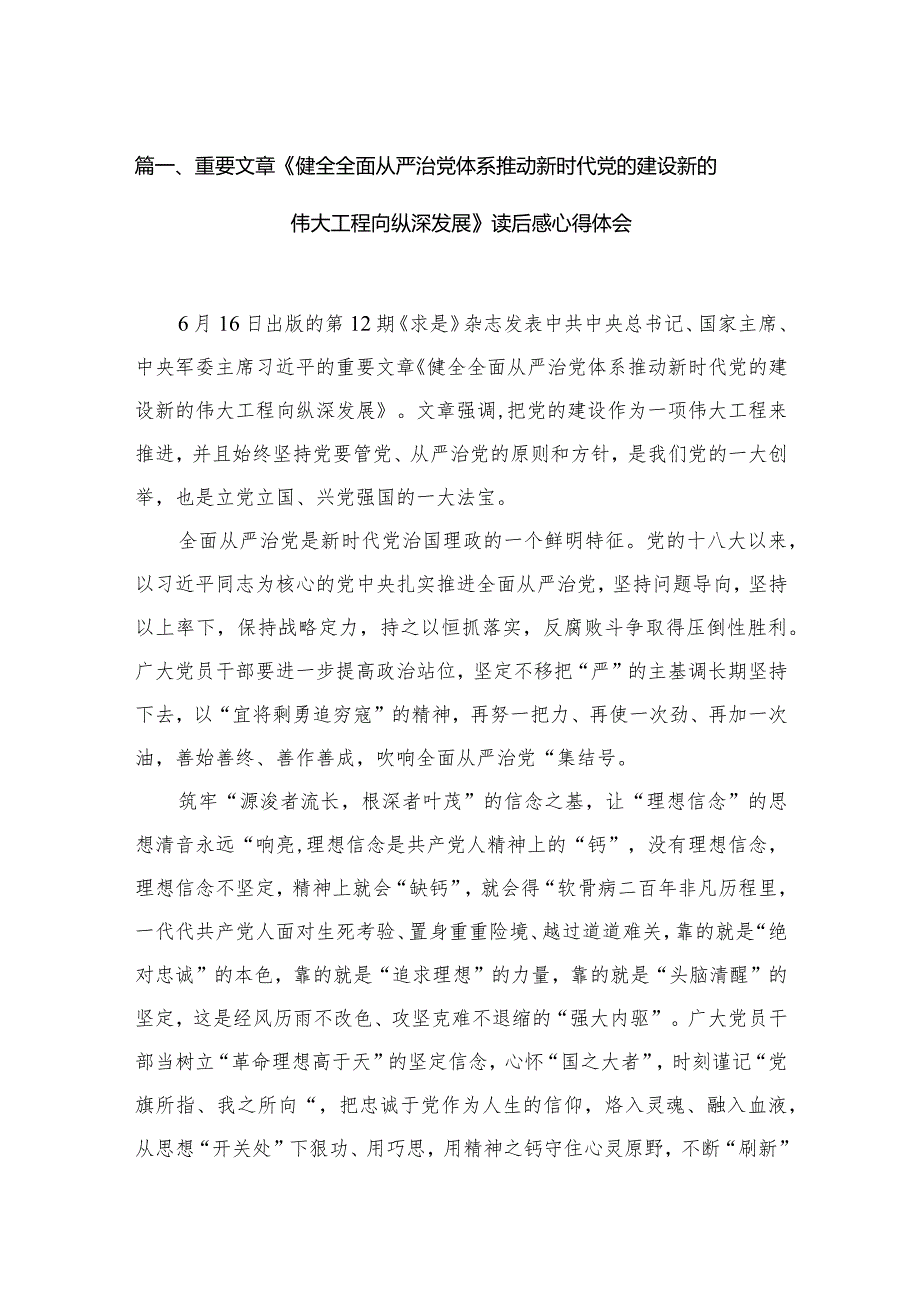 篇一、重要文章《健全全面从严治党体系推动新时代党的建设新的伟大工程向纵深发展》读后感心得体会

6月16日出版的第12期《求是》杂志发表中共中央总书记、国家主席、中央军委主席习近平的重要文章《健全全面从严治党体系推动新时代党的建设新的伟大工程向纵深发展》。文章强调,把党的建设作为一项伟大工程来推进，并且始终坚持党要管党、从严治党的原则和方针，是我们党的一大创举，也是立党立国、兴党强国的一大法宝。

全面从严治党是新时代党治国理政的一个鲜明特征。党的十八大以来，以习近平同志为核心的党中央扎实推进全面从严治党，坚持问题导向，坚持以上率下，保持战略定力，持之以恒抓落实，反腐败斗争取得压倒性胜利。广大党员干部要进一步提高政治站位，坚定不移把“严”的主基调长期坚持下去，以“宜将剩勇追穷寇”的精神，再努一把力、再使一次劲、再加一次油，善始善终、善作善成，吹响全面从严治党“集结号。

筑牢“源浚者流长，根深者叶茂”的信念之基，让“理想信念”的思想清音永远“响亮,理想信念是共产党人精神上的“钙”，没有理想信念，理想信念不坚定，精神上就会“缺钙”，就会得“软骨病二百年非凡历程里，一代代共产党人面对生死考验、置身重重险境、越过道道难关，靠的就是“绝对忠诚”的本色，靠的就是“追求理想”的力量，靠的就是“头脑清醒”的坚定，这是经风历雨不改色、攻坚克难不退缩的“强大内驱”。广大党员干部当树立“革命理想高于天”的坚定信念，心怀“国之大者”，时刻谨记“党旗所指、我之所向“，把忠诚于党作为人生的信仰，烙入灵魂、融入血液，从思想“开关处”下狠功、用巧思，用精神之钙守住心灵原野，不断“刷新”